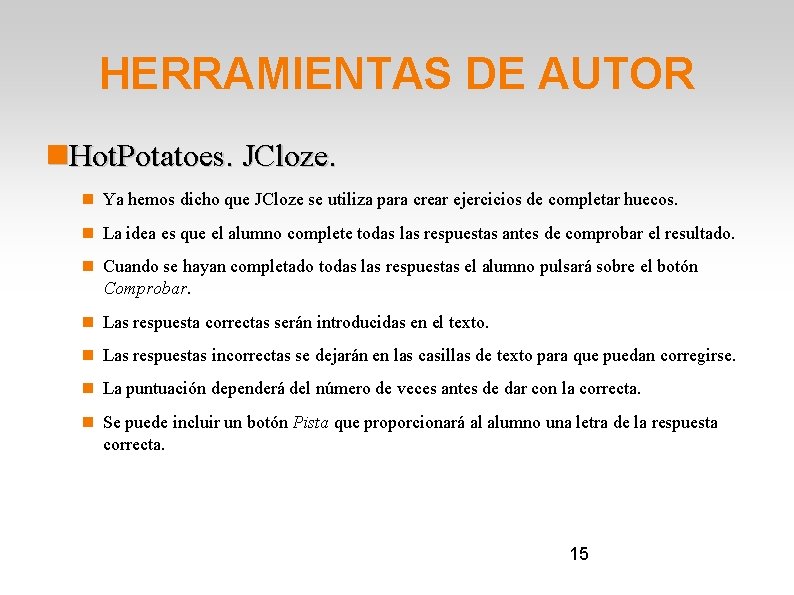 HERRAMIENTAS DE AUTOR

HotPotatoes. JCloze.

Ya hemos dicho que JCloze se utiliza para crear ejercicios de completar huecos.

La idea es que el alumno complete todas las respuestas antes de comprobar el resultado.

Cuando se hayan completado todas las respuestas el alumno pulsará sobre el botón Comprobar.

Las respuesta correctas serán introducidas en el texto.

Las respuestas incorrectas se dejarán en las casillas de texto para que puedan corregirse.

La puntuación dependerá del número de veces antes de dar con la correcta.

Se puede incluir un botón Pista que proporcionará al alumno una letra de la respuesta correcta.

15